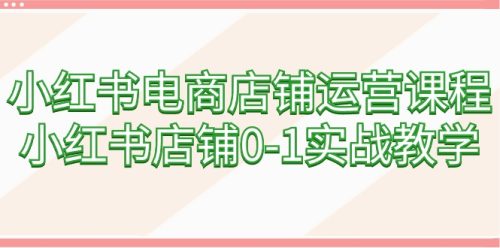 小红书电商店铺运营课程
小红书店铺0-1实战教学